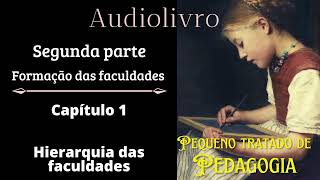 Audiolivro

Segunda parte

Formação das faculdades

Capítulo 1

Hierarquia das faculdades

PEQUENO TRATADO DE PEDAGOGIA